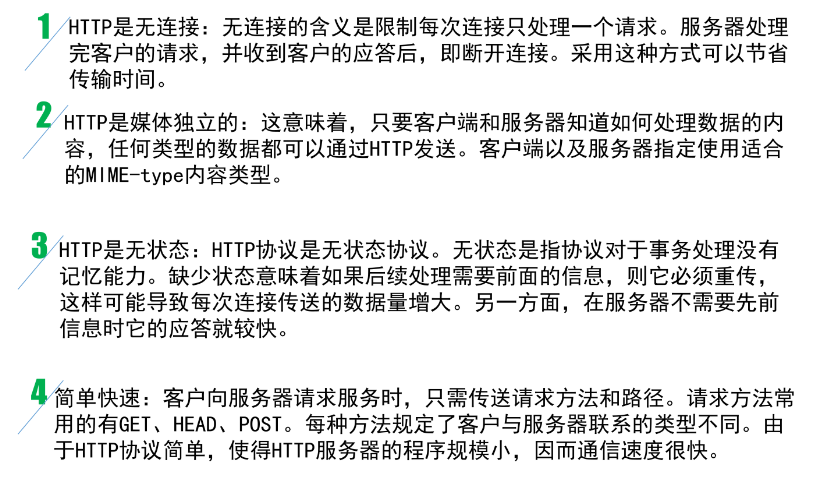 1 HTTP是无连接：无连接的含义是限制每次连接只处理一个请求。服务器处理完客户的请求，并收到客户的应答后，即断开连接。采用这种方式可以节省传输时间。

2 HTTP是媒体独立的：这意味着，只要客户端和服务器知道如何处理数据的内容，任何类型的数据都可以通过HTTP发送。客户端以及服务器指定使用适合的MIME-type内容类型。

3 HTTP是无状态：HTTP协议是无状态协议。无状态是指协议对于事务处理没有记忆能力。缺少状态意味着如果后续处理需要前面的信息，则它必须重传，这样可能导致每次连接传送的数据量增大。另一方面，在服务器不需要先前信息时它的应答就较快。

4 简单快速：客户向服务器请求服务时，只需传送请求方法和路径。请求方法常用的有GET、HEAD、POST。每种方法规定了客户与服务器联系的类型不同。由于HTTP协议简单，使得HTTP服务器的程序规模小，因而通信速度很快。